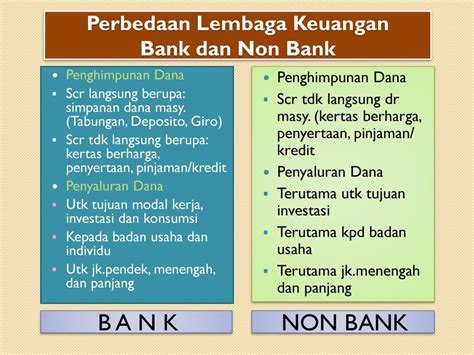 Perbedaan Lembaga Keuangan Bank dan Non Bank

• Penghimpunan Dana
▪ Scr langsung berupa: simpanan dana masy. (Tabungan, Deposito, Giro)
▪ Scr tdk langsung berupa: kertas berharga, penyertaan, pinjaman/kredit
• Penyaluran Dana
▪ Utk tujuan modal kerja, investasi dan konsumsi
▪ Kepada badan usaha dan individu
▪ Utk jk.pendek, menengah, dan panjang

B A N K

• Penghimpunan Dana
▪ Scr tdk langsung dr masy. (kertas berharga, penyertaan, pinjaman/ kredit
• Penyaluran Dana
▪ Terutama utk tujuan investasi
▪ Terutama kpd badan usaha
▪ Terutama jk.menengah dan panjang

NON BANK